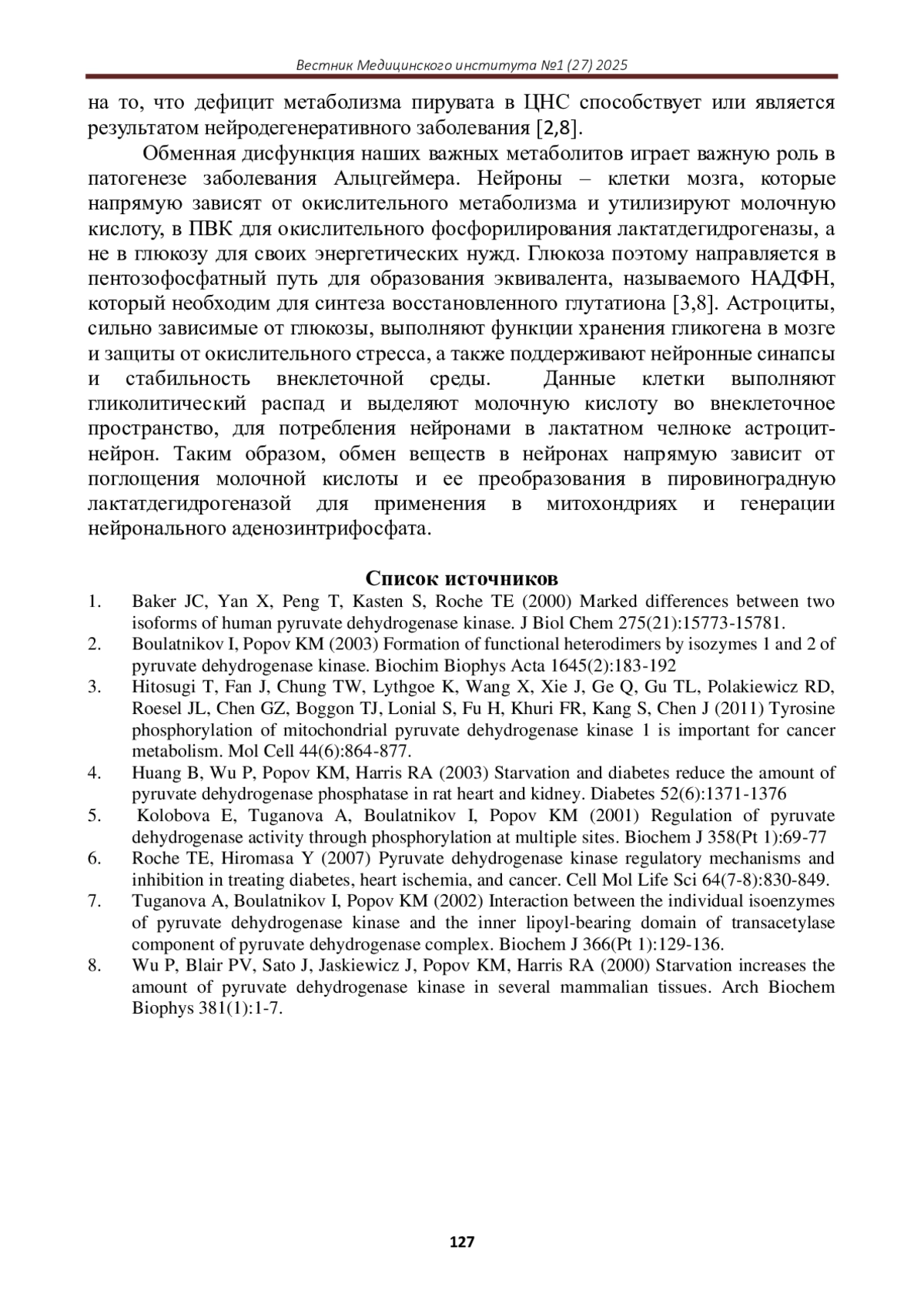 Вестник Медицинского института №1 (27) 2025

на то, что дефицит метаболизма пирувата в ЦНС способствует или является результатом нейродегенеративного заболевания [2,8].

Обменная дисфункция наших важных метаболитов играет важную роль в патогенезе заболевания Альцгеймера. Нейроны – клетки мозга, которые напрямую зависят от окислительного метаболизма и утилизируют молочную кислоту, в ПВК для окислительного фосфорилирования лактатдегидрогеназы, а не в глюкозу для своих энергетических нужд. Глюкоза поэтому направляется в пентозофосфатный путь для образования эквивалента, называемого НАДФН, который необходим для синтеза восстановленного глутатиона [3,8]. Астроциты, сильно зависимые от глюкозы, выполняют функции хранения гликогена в мозге и защиты от окислительного стресса, а также поддерживают нейронные синапсы и стабильность внеклеточной среды. Данные клетки выполняют гликолитический распад и выделяют молочную кислоту во внеклеточное пространство, для потребления нейронами в лактатном челноке астроцит-нейрон. Таким образом, обмен веществ в нейронах напрямую зависит от поглощения молочной кислоты и ее преобразования в пировиноградную лактатдегидрогеназой для применения в митохондриях и генерации нейронального аденозинтрифосфата.

Список источников

1. Baker JC, Yan X, Peng T, Kasten S, Roche TE (2000) Marked differences between two isoforms of human pyruvate dehydrogenase kinase. J Biol Chem 275(21):15773-15781.
2. Boulatnikov I, Popov KM (2003) Formation of functional heterodimers by isozymes 1 and 2 of pyruvate dehydrogenase kinase. Biochim Biophys Acta 1645(2):183-192
3. Hitosugi T, Fan J, Chung TW, Lythgoe K, Wang X, Xie J, Ge Q, Gu TL, Polakiewicz RD, Roesel JL, Chen GZ, Boggon TJ, Lonial S, Fu H, Khuri FR, Kang S, Chen J (2011) Tyrosine phosphorylation of mitochondrial pyruvate dehydrogenase kinase 1 is important for cancer metabolism. Mol Cell 44(6):864-877.
4. Huang B, Wu P, Popov KM, Harris RA (2003) Starvation and diabetes reduce the amount of pyruvate dehydrogenase phosphatase in rat heart and kidney. Diabetes 52(6):1371-1376
5. Kolobova E, Tuganova A, Boulatnikov I, Popov KM (2001) Regulation of pyruvate dehydrogenase activity through phosphorylation at multiple sites. Biochem J 358(Pt 1):69-77
6. Roche TE, Hiromasa Y (2007) Pyruvate dehydrogenase kinase regulatory mechanisms and inhibition in treating diabetes, heart ischemia, and cancer. Cell Mol Life Sci 64(7-8):830-849.
7. Tuganova A, Boulatnikov I, Popov KM (2002) Interaction between the individual isoenzymes of pyruvate dehydrogenase kinase and the inner lipoyl-bearing domain of transacetylase component of pyruvate dehydrogenase complex. Biochem J 366(Pt 1):129-136.
8. Wu P, Blair PV, Sato J, Jaskiewicz J, Popov KM, Harris RA (2000) Starvation increases the amount of pyruvate dehydrogenase kinase in several mammalian tissues. Arch Biochem Biophys 381(1):1-7.

127